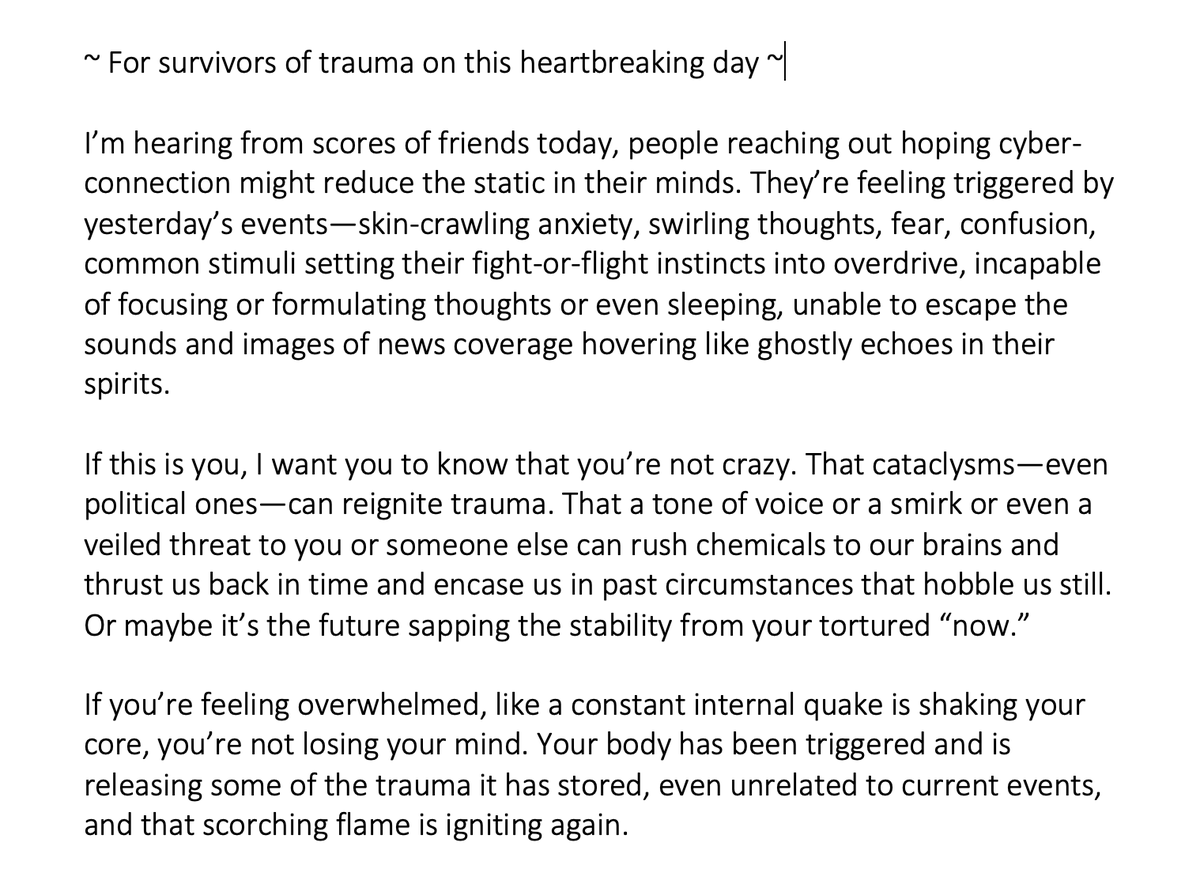 ~ For survivors of trauma on this heartbreaking day ~

I'm hearing from scores of friends today, people reaching out hoping cyber-connection might reduce the static in their minds. They're feeling triggered by yesterday's events—skin-crawling anxiety, swirling thoughts, fear, confusion, common stimuli setting their fight-or-flight instincts into overdrive, incapable of focusing or formulating thoughts or even sleeping, unable to escape the sounds and images of news coverage hovering like ghostly echoes in their spirits.

If this is you, I want you to know that you're not crazy. That cataclysms—even political ones—can reignite trauma. That a tone of voice or a smirk or even a veiled threat to you or someone else can rush chemicals to our brains and thrust us back in time and encase us in past circumstances that hobble us still. Or maybe it's the future sapping the stability from your tortured "now."

If you're feeling overwhelmed, like a constant internal quake is shaking your core, you're not losing your mind. Your body has been triggered and is releasing some of the trauma it has stored, even unrelated to current events, and that scorching flame is igniting again.